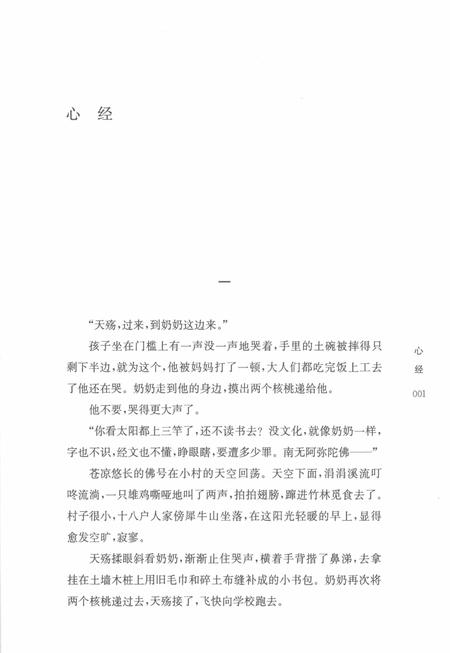 心 经

一

“天殇，过来，到奶奶这边来。”

孩子坐在门槛上有一声没一声地哭着，手里的土碗被摔得只剩下半边，就为这个，他被妈妈打了一顿，大人们都吃完饭上工去了他还在哭。奶奶走到他的身边，摸出两个核桃递给他。

他不要，哭得更大声了。

“你看太阳都上三竿了，还不读书去？没文化，就像奶奶一样，字也不识，经文也不懂，睁眼瞎，要遭多少罪。南无阿弥陀佛——”

苍凉悠长的佛号在小村的天空回荡。天空下面，涓涓溪流叮咚流淌，一只雄鸡嘶哑地叫了两声，拍拍翅膀，蹿进竹林觅食去了。村子很小，十八户人家傍犀牛山坐落，在这阳光轻暖的早上，显得愈发空旷，寂寥。

天殇揉眼斜看奶奶，渐渐止住哭声，横着手背揩了鼻涕，去拿挂在土墙木桩上用旧毛巾和碎土布缝补成的小书包。奶奶再次将两个核桃递过去，天殇接了，飞快向学校跑去。

心
经
001